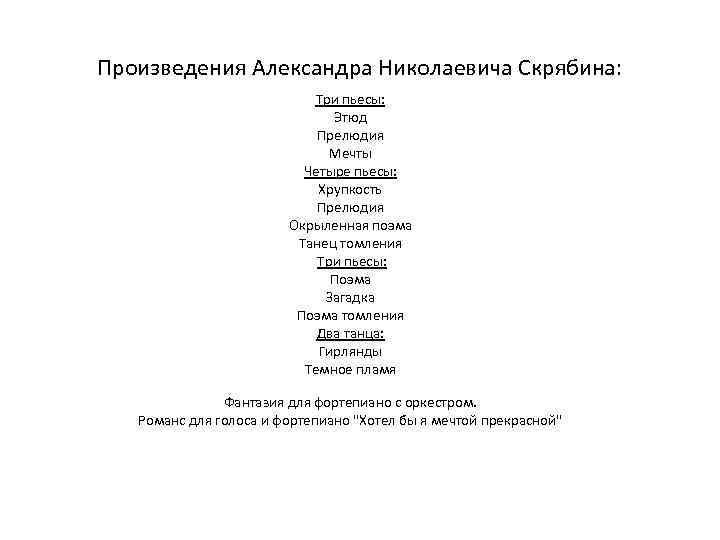 Произведения Александра Николаевича Скрябина:

Три пьесы:
Этюд
Прелюдия
Мечты
Четыре пьесы:
Хрупкость
Прелюдия
Окрыленная поэма
Танец томления
Три пьесы:
Поэма
Загадка
Поэма томления
Два танца:
Гирлянды
Темное пламя

Фантазия для фортепиано с оркестром.
Романс для голоса и фортепиано "Хотел бы я мечтой прекрасной"